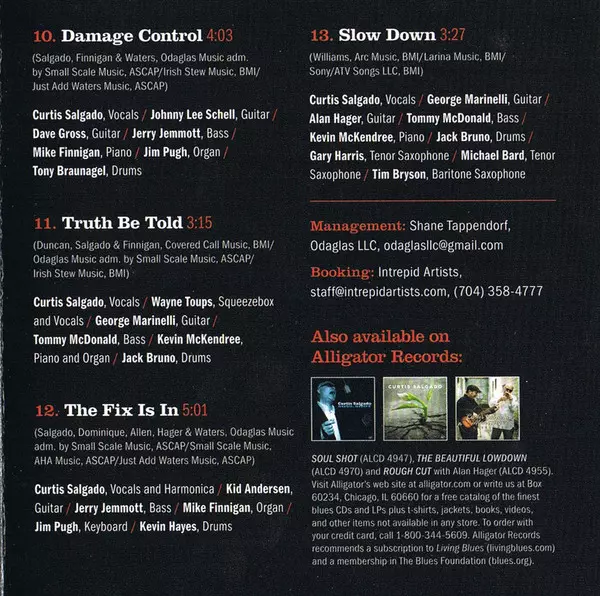 10. Damage Control 4:03

(Salgado, Finnigan & Waters, Odaglas Music adm. by Small Scale Music, ASCAP/Irish Stew Music, BMI/ Just Add Waters Music, ASCAP)

Curtis Salgado, Vocals / Johnny Lee Schell, Guitar / Dave Gross, Guitar / Jerry Jemmott, Bass / Mike Finnigan, Piano / Jim Pugh, Organ / Tony Braunagel, Drums

11. Truth Be Told 3:15

(Duncan, Salgado & Finnigan, Covered Call Music, BMI/ Odaglas Music adm. by Small Scale Music, ASCAP/ Irish Stew Music, BMI)

Curtis Salgado, Vocals / Wayne Toups, Squeezebox and Vocals / George Marinelli, Guitar / Tommy McDonald, Bass / Kevin McKendree, Piano and Organ / Jack Bruno, Drums

12. The Fix Is In 5:01

(Salgado, Dominique, Allen, Hager & Waters, Odaglas Music adm. by Small Scale Music, ASCAP/Small Scale Music, AHA Music, ASCAP/Just Add Waters Music, ASCAP)

Curtis Salgado, Vocals and Harmonica / Kid Andersen, Guitar / Jerry Jemmott, Bass / Mike Finnigan, Organ / Jim Pugh, Keyboard / Kevin Hayes, Drums

13. Slow Down 3:27

(Williams, Arc Music, BMI/Larina Music, BMI/ Sony/ATV Songs LLC, BMI)

Curtis Salgado, Vocals / George Marinelli, Guitar / Alan Hager, Guitar / Tommy McDonald, Bass / Kevin McKendree, Piano / Jack Bruno, Drums / Gary Harris, Tenor Saxophone / Michael Bard, Tenor Saxophone / Tim Bryson, Baritone Saxophone

Management: Shane Tappendorf, Odaglas LLC, odaglasllc@gmail.com

Booking: Intrepid Artists, staff@intrepidartists.com, (704) 358-4777

Also available on Alligator Records:

SOUL SHOT (ALCD 4947), THE BEAUTIFUL LOWDOWN (ALCD 4970) and ROUGH CUT with Alan Hager (ALCD 4955). Visit Alligator's web site at alligator.com or write us at Box 60234, Chicago, IL 60660 for a free catalog of the finest blues CDs and LPs plus t-shirts, jackets, books, videos, and other items not available in any store. To order with your credit card, call 1-800-344-5609. Alligator Records recommends a subscription to Living Blues (livingblues.com) and a membership in The Blues Foundation (blues.org).